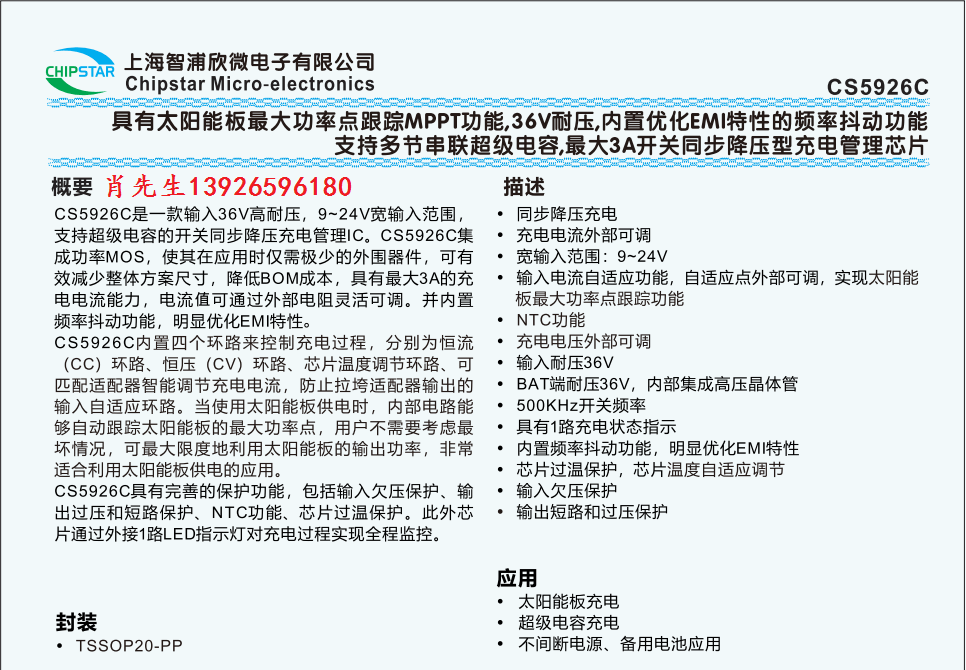 CHIPSTAR
上海智浦欣微电子有限公司
Chipstar Micro-electronics
CS5926C

具有太阳能板最大功率点跟踪MPPT功能,36V耐压,内置优化EMI特性的频率抖动功能
支持多节串联超级电容,最大3A开关同步降压型充电管理芯片

概要 肖先生13926596180

CS5926C是一款输入36V高耐压，9~24V宽输入范围，支持超级电容的开关同步降压充电管理IC。CS5926C集成功率MOS，使其在应用时仅需极少的外围器件，可有效减少整体方案尺寸，降低BOM成本，具有最大3A的充电电流能力，电流值可通过外部电阻灵活可调。并内置频率抖动功能，明显优化EMI特性。

CS5926C内置四个环路来控制充电过程，分别为恒流（CC）环路、恒压（CV）环路、芯片温度调节环路、可匹配适配器智能调节充电电流，防止拉垮适配器输出的输入自适应环路。当使用太阳能板供电时，内部电路能够自动跟踪太阳能板的最大功率点，用户不需要考虑最坏情况，可最大限度地利用太阳能板的输出功率，非常适合利用太阳能板供电的应用。

CS5926C具有完善的保护功能，包括输入欠压保护、输出过压和短路保护、NTC功能、芯片过温保护。此外芯片通过外接1路LED指示灯对充电过程实现全程监控。

封装
• TSSOP20-PP

描述
• 同步降压充电
• 充电电流外部可调
• 宽输入范围：9~24V
• 输入电流自适应功能，自适应点外部可调，实现太阳能板最大功率点跟踪功能
• NTC功能
• 充电电压外部可调
• 输入耐压36V
• BAT端耐压36V，内部集成高压晶体管
• 500KHz开关频率
• 具有1路充电状态指示
• 内置频率抖动功能，明显优化EMI特性
• 芯片过温保护，芯片温度自适应调节
• 输入欠压保护
• 输出短路和过压保护

应用
• 太阳能板充电
• 超级电容充电
• 不间断电源、备用电池应用